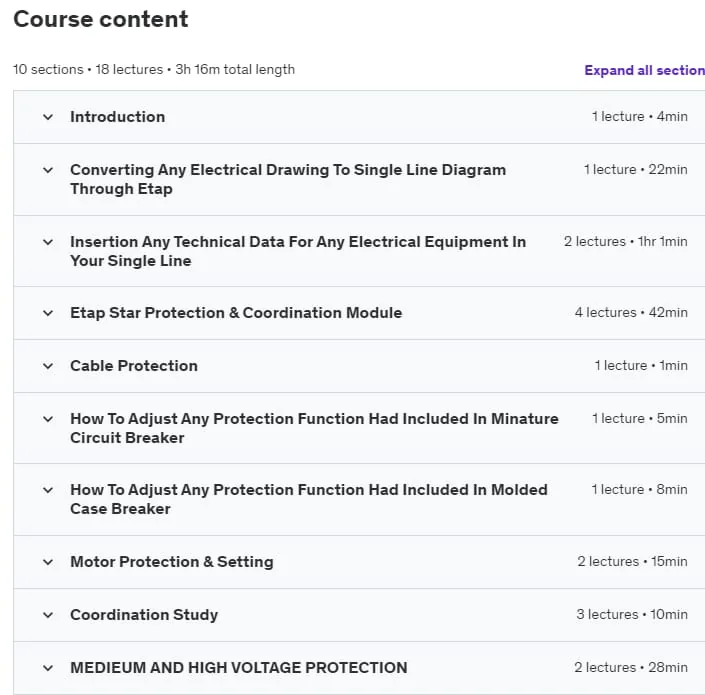 Course content

10 sections • 18 lectures • 3h 16m total length

Expand all section

Introduction
1 lecture • 4min

Converting Any Electrical Drawing To Single Line Diagram Through Etap
1 lecture • 22min

Insertion Any Technical Data For Any Electrical Equipment In Your Single Line
2 lectures • 1hr 1min

Etap Star Protection & Coordination Module
4 lectures • 42min

Cable Protection
1 lecture • 1min

How To Adjust Any Protection Function Had Included In Minature Circuit Breaker
1 lecture • 5min

How To Adjust Any Protection Function Had Included In Molded Case Breaker
1 lecture • 8min

Motor Protection & Setting
2 lectures • 15min

Coordination Study
3 lectures • 10min

MEDIEUM AND HIGH VOLTAGE PROTECTION
2 lectures • 28min